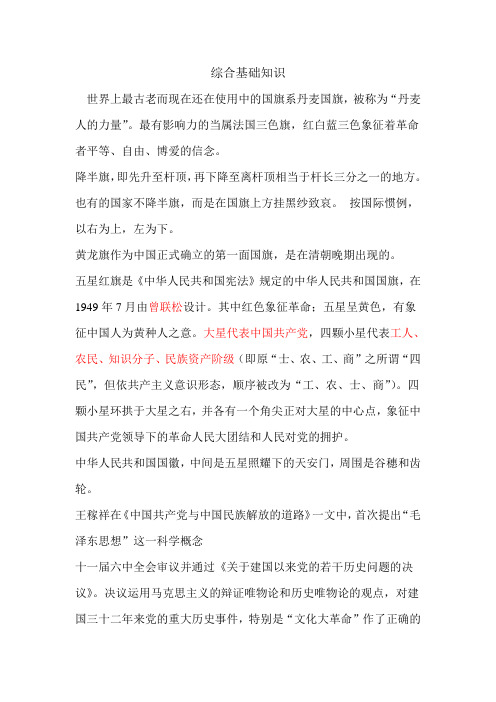 综合基础知识

世界上最古老而现在还在使用中的国旗系丹麦国旗，被称为“丹麦人的力量”。最有影响力的当属法国三色旗，红白蓝三色象征着革命者平等、自由、博爱的信念。

降半旗，即先升至杆顶，再下降至离杆顶相当于杆长三分之一的地方。也有的国家不降半旗，而是在国旗上方挂黑纱致哀。 按国际惯例，以右为上，左为下。

黄龙旗作为中国正式确立的第一面国旗，是在清朝晚期出现的。

五星红旗是《中华人民共和国宪法》规定的中华人民共和国国旗，在1949年7月由曾联松设计。其中红色象征革命；五星呈黄色，有象征中国人为黄种人之意。大星代表中国共产党，四颗小星代表工人、农民、知识分子、民族资产阶级（即原“士、农、工、商”之所谓“四民”，但依共产主义意识形态，顺序被改为“工、农、士、商”）。四颗小星环拱于大星之右，并各有一个角尖正对大星的中心点，象征中国共产党领导下的革命人民大团结和人民对党的拥护。

中华人民共和国国徽，中间是五星照耀下的天安门，周围是谷穗和齿轮。

王稼祥在《中国共产党与中国民族解放的道路》一文中，首次提出“毛泽东思想”这一科学概念

十一届六中全会审议并通过《关于建国以来党的若干历史问题的决议》。决议运用马克思主义的辩证唯物论和历史唯物论的观点，对建国三十二年来党的重大历史事件，特别是“文化大革命”作了正确的